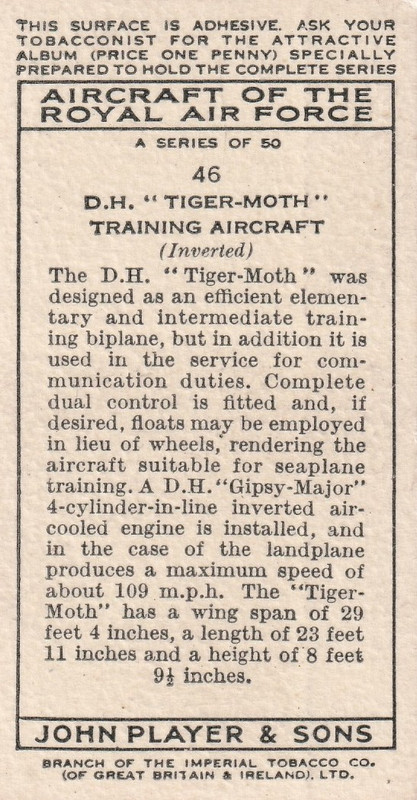 THIS SURFACE IS ADHESIVE. ASK YOUR TOBACCONIST FOR THE ATTRACTIVE ALBUM (PRICE ONE PENNY) SPECIALLY PREPARED TO HOLD THE COMPLETE SERIES

AIRCRAFT OF THE ROYAL AIR FORCE

A SERIES OF 50

46

D.H. "TIGER-MOTH" TRAINING AIRCRAFT

(Inverted)

The D.H. "Tiger-Moth" was designed as an efficient elementary and intermediate training biplane, but in addition it is used in the service for communication duties. Complete dual control is fitted and, if desired, floats may be employed in lieu of wheels, rendering the aircraft suitable for seaplane training. A D.H. "Gipsy-Major" 4-cylinder-in-line inverted air-cooled engine is installed, and in the case of the landplane produces a maximum speed of about 109 m.p.h. The "Tiger-Moth" has a wing span of 29 feet 4 inches, a length of 23 feet 11 inches and a height of 8 feet $9\frac{1}{2}$ inches.

JOHN PLAYER & SONS

BRANCH OF THE IMPERIAL TOBACCO CO. (OF GREAT BRITAIN & IRELAND), LTD.